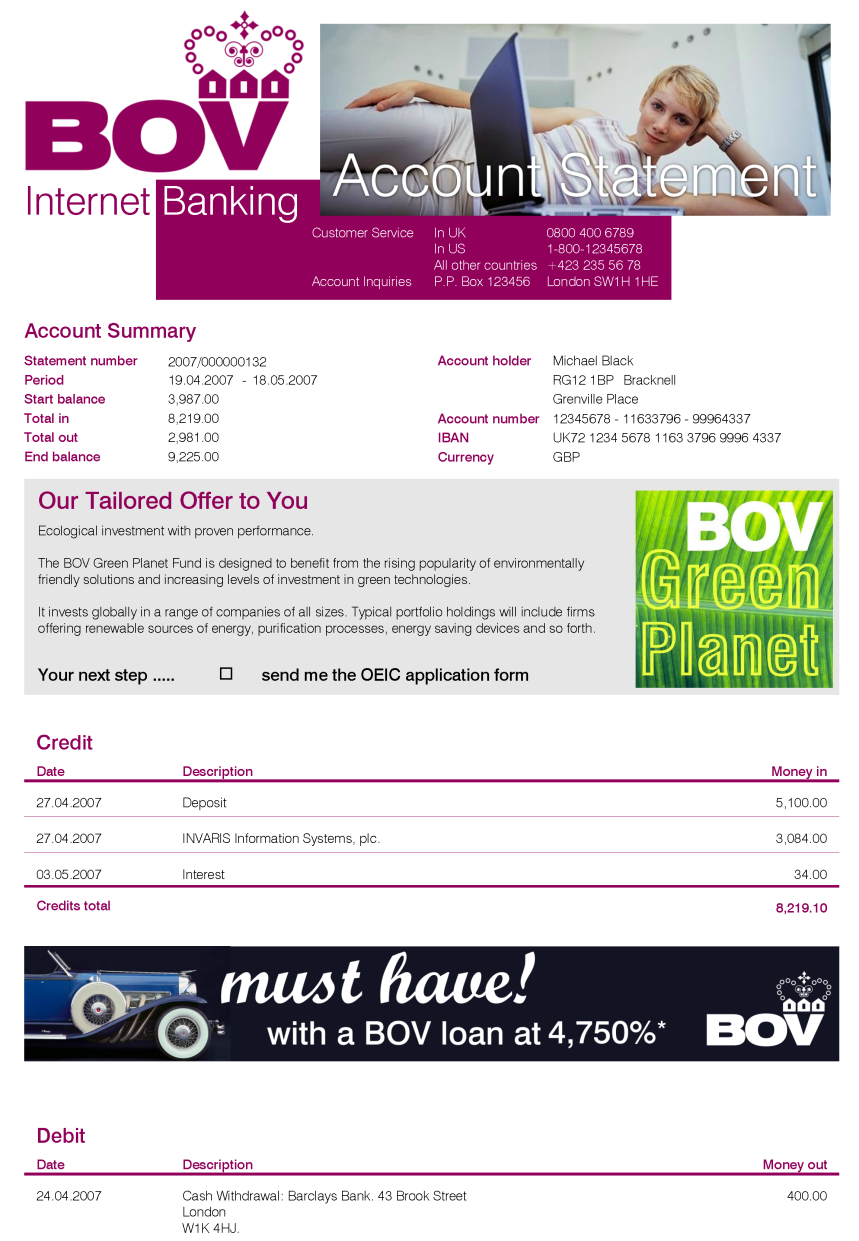 BOV
Internet Banking

Account Statement

| | | |
|---|---|---|
| Customer Service | In UK | 0800 400 6789 |
| | In US | 1-800-12345678 |
| | All other countries | +423 235 56 78 |
| Account Inquiries | P.P. Box 123456 | London SW1H 1HE |

Account Summary

| | |
|---|---|
| Statement number | 2007/000000132 |
| Period | 19.04.2007 - 18.05.2007 |
| Start balance | 3,987.00 |
| Total in | 8,219.00 |
| Total out | 2,981.00 |
| End balance | 9,225.00 |

| | |
|---|---|
| Account holder | Michael Black |
| | RG12 1BP Bracknell |
| | Grenville Place |
| Account number | 12345678 - 11633796 - 99964337 |
| IBAN | UK72 1234 5678 1163 3796 9996 4337 |
| Currency | GBP |

Our Tailored Offer to You

Ecological investment with proven performance.

The BOV Green Planet Fund is designed to benefit from the rising popularity of environmentally friendly solutions and increasing levels of investment in green technologies.

It invests globally in a range of companies of all sizes. Typical portfolio holdings will include firms offering renewable sources of energy, purification processes, energy saving devices and so forth.

Your next step ..... ☐ send me the OEIC application form

BOV Green Planet

Credit

| Date | Description | Money in |
|---|---|---|
| 27.04.2007 | Deposit | 5,100.00 |
| 27.04.2007 | INVARIS Information Systems, plc. | 3,084.00 |
| 03.05.2007 | Interest | 34.00 |
| Credits total | | 8,219.10 |

must have!
with a BOV loan at 4,750%*
BOV

Debit

| Date | Description | Money out |
|---|---|---|
| 24.04.2007 | Cash Withdrawal: Barclays Bank. 43 Brook Street London W1K 4HJ. | 400.00 |